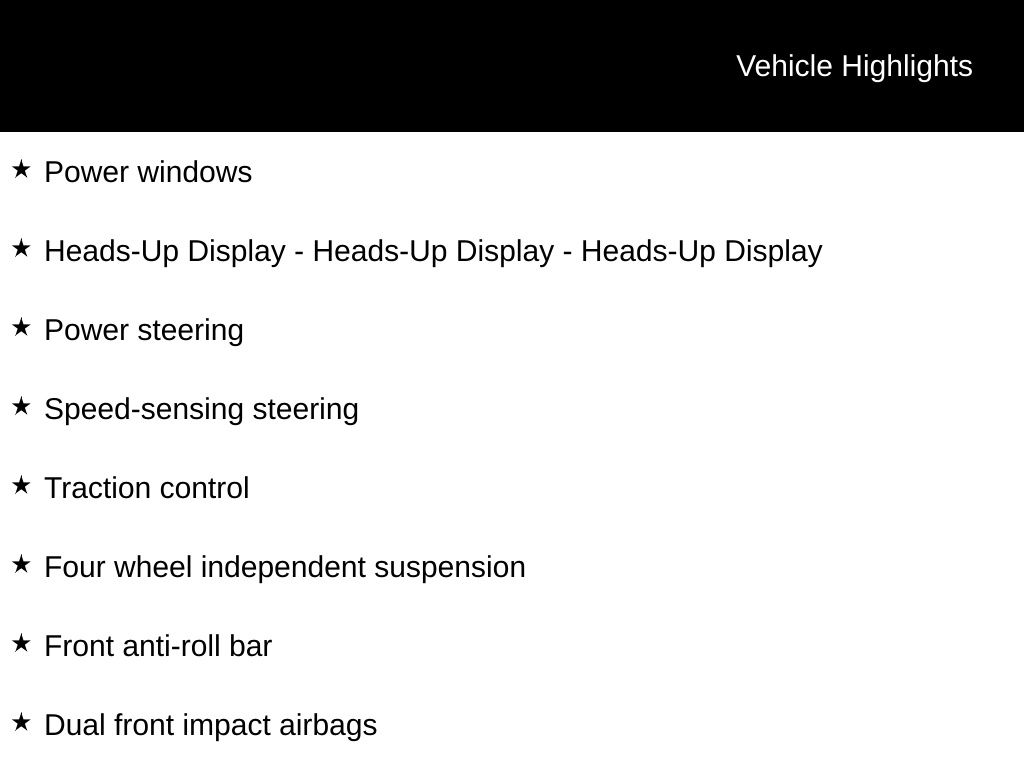 Vehicle Highlights

★ Power windows

★ Heads-Up Display - Heads-Up Display - Heads-Up Display

★ Power steering

★ Speed-sensing steering

★ Traction control

★ Four wheel independent suspension

★ Front anti-roll bar

★ Dual front impact airbags